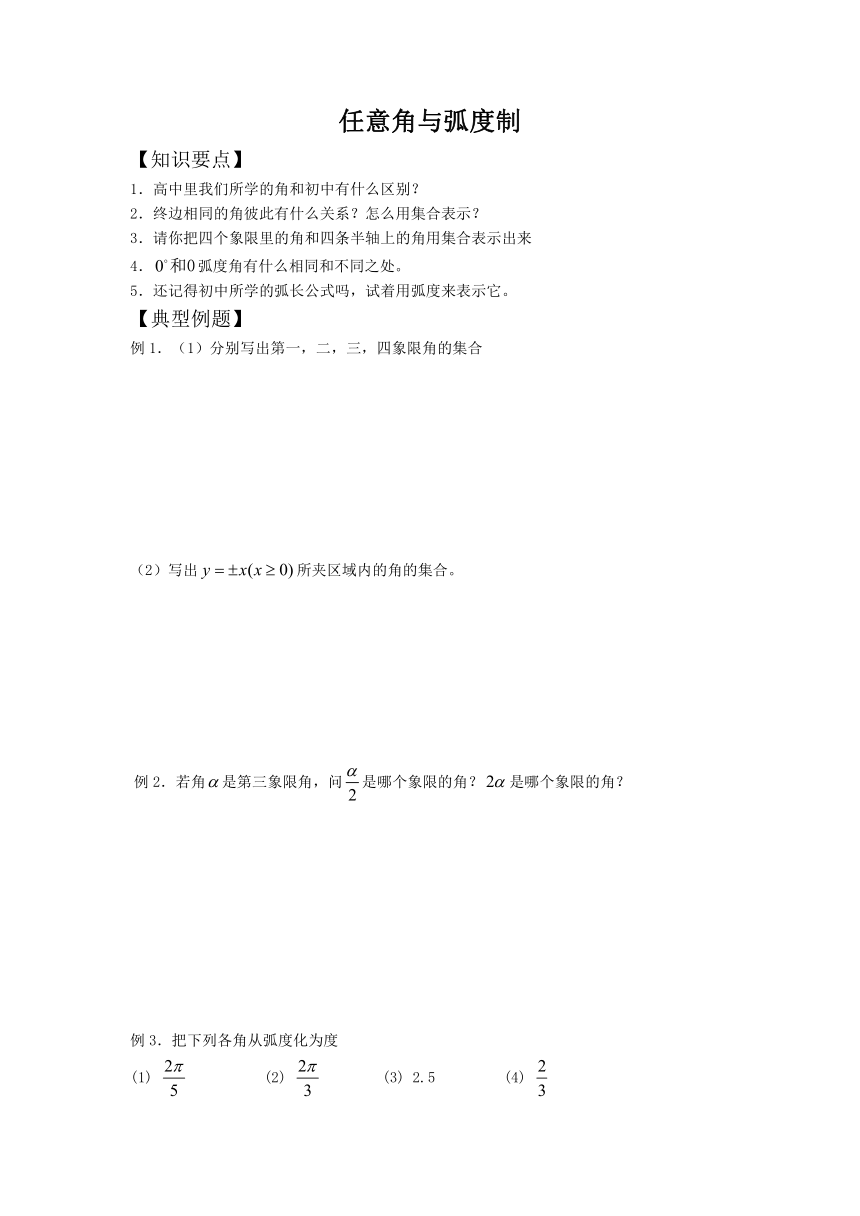 任意角与弧度制

【知识要点】

1．高中里我们所学的角和初中有什么区别？
2．终边相同的角彼此有什么关系？怎么用集合表示？
3．请你把四个象限里的角和四条半轴上的角用集合表示出来
4．$0^\circ$和$0$弧度角有什么相同和不同之处。
5．还记得初中所学的弧长公式吗，试着用弧度来表示它。

【典型例题】

例 1．（1）分别写出第一，二，三，四象限角的集合

（2）写出 $y=\pm x(x\geq 0)$ 所夹区域内的角的集合。

例 2．若角$\alpha$是第三象限角，问$\frac{\alpha}{2}$是哪个象限的角？$2\alpha$是哪个象限的角？

例 3．把下列各角从弧度化为度

(1) $\frac{2\pi}{5}$　　(2) $\frac{2\pi}{3}$　　(3) 2.5　　(4) $\frac{2}{3}$